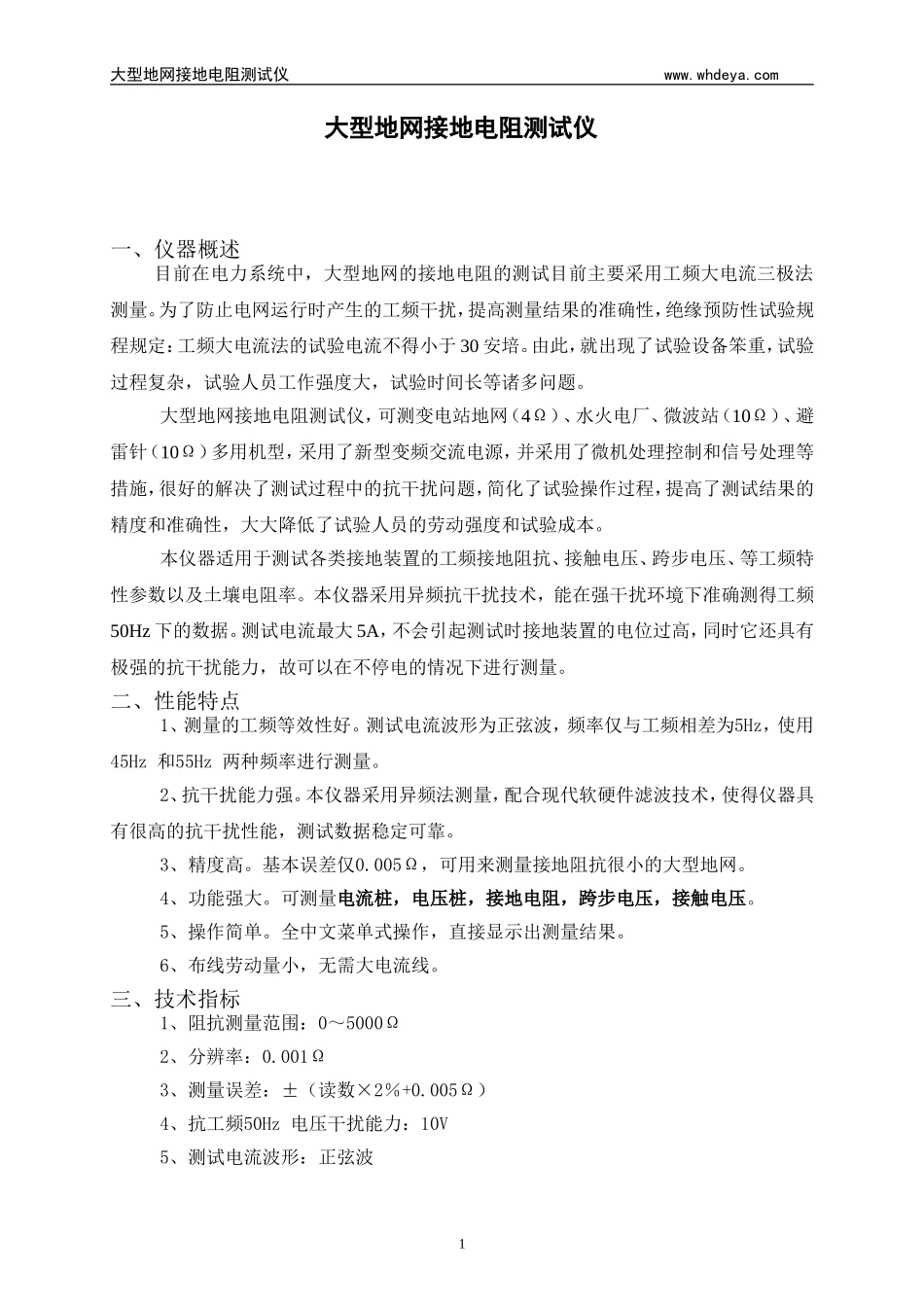 大型地网接地电阻测试仪 www.whdeya.com

大型地网接地电阻测试仪

一、仪器概述

目前在电力系统中，大型地网的接地电阻的测试目前主要采用工频大电流三极法测量。为了防止电网运行时产生的工频干扰，提高测量结果的准确性，绝缘预防性试验规程规定：工频大电流法的试验电流不得小于30安培。由此，就出现了试验设备笨重，试验过程复杂，试验人员工作强度大，试验时间长等诸多问题。

大型地网接地电阻测试仪，可测变电站地网（4Ω）、水火电厂、微波站（10Ω）、避雷针（10Ω）多用机型，采用了新型变频交流电源，并采用了微机处理控制和信号处理等措施，很好的解决了测试过程中的抗干扰问题，简化了试验操作过程，提高了测试结果的精度和准确性，大大降低了试验人员的劳动强度和试验成本。

本仪器适用于测试各类接地装置的工频接地阻抗、接触电压、跨步电压、等工频特性参数以及土壤电阻率。本仪器采用异频抗干扰技术，能在强干扰环境下准确测得工频50Hz下的数据。测试电流最大5A，不会引起测试时接地装置的电位过高，同时它还具有极强的抗干扰能力，故可以在不停电的情况下进行测量。

二、性能特点

1、测量的工频等效性好。测试电流波形为正弦波，频率仅与工频相差为5Hz，使用45Hz 和55Hz 两种频率进行测量。

2、抗干扰能力强。本仪器采用异频法测量，配合现代软硬件滤波技术，使得仪器具有很高的抗干扰性能，测试数据稳定可靠。

3、精度高。基本误差仅0.005Ω，可用来测量接地阻抗很小的大型地网。

4、功能强大。可测量电流桩，电压桩，接地电阻，跨步电压，接触电压。

5、操作简单。全中文菜单式操作，直接显示出测量结果。

6、布线劳动量小，无需大电流线。

三、技术指标

1、阻抗测量范围：0～5000Ω

2、分辨率：0.001Ω

3、测量误差：±（读数×2%+0.005Ω）

4、抗工频50Hz 电压干扰能力：10V

5、测试电流波形：正弦波

1